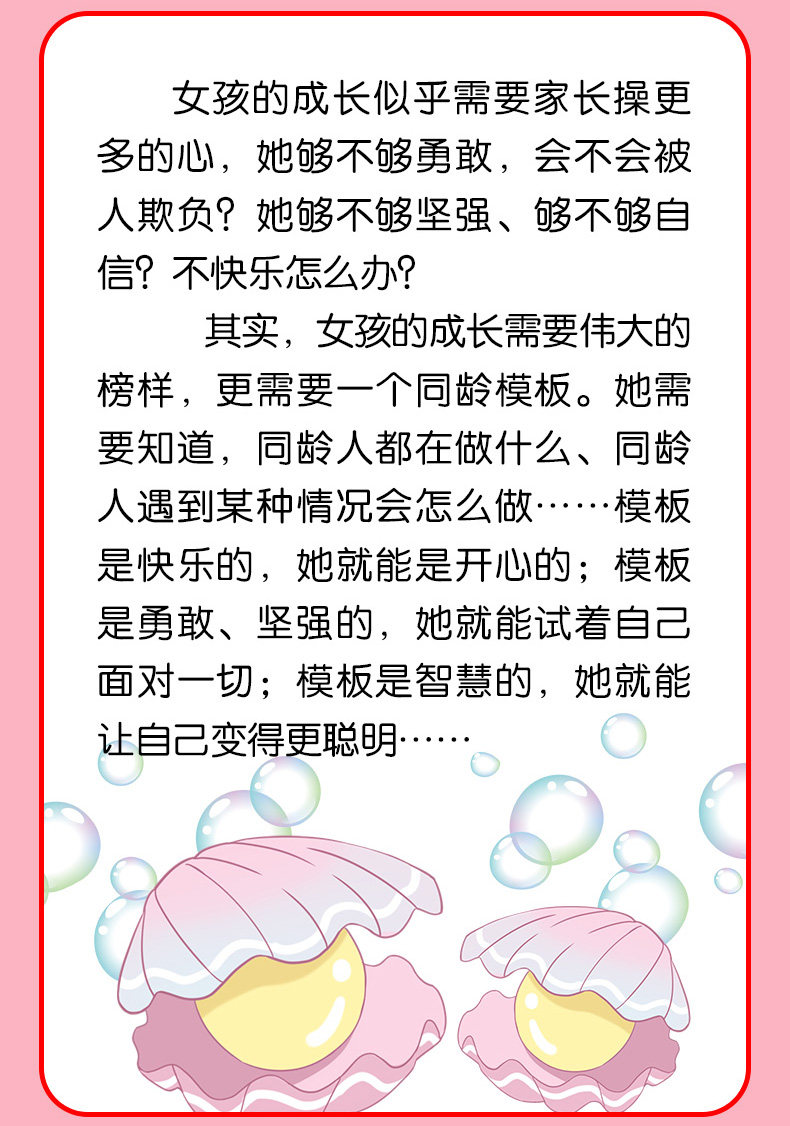 女孩的成长似乎需要家长操更多的心，她够不够勇敢，会不会被人欺负？她够不够坚强、够不够自信？不快乐怎么办？

其实，女孩的成长需要伟大的榜样，更需要一个同龄模板。她需要知道，同龄人都在做什么、同龄人遇到某种情况会怎么做……模板是快乐的，她就能是开心的；模板是勇敢、坚强的，她就能试着自己面对一切；模板是智慧的，她就能让自己变得更聪明……